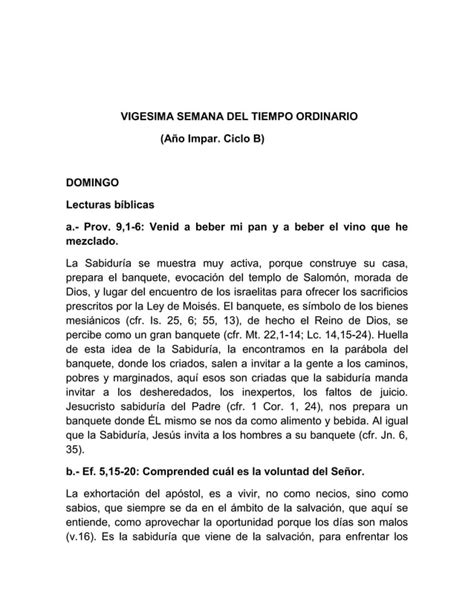 VIGESIMA SEMANA DEL TIEMPO ORDINARIO

(Año Impar. Ciclo B)

DOMINGO

Lecturas bíblicas

a.- Prov. 9,1-6: Venid a beber mi pan y a beber el vino que he mezclado.

La Sabiduría se muestra muy activa, porque construye su casa, prepara el banquete, evocación del templo de Salomón, morada de Dios, y lugar del encuentro de los israelitas para ofrecer los sacrificios prescritos por la Ley de Moisés. El banquete, es símbolo de los bienes mesiánicos (cfr. Is. 25, 6; 55, 13), de hecho el Reino de Dios, se percibe como un gran banquete (cfr. Mt. 22,1-14; Lc. 14,15-24). Huella de esta idea de la Sabiduría, la encontramos en la parábola del banquete, donde los criados, salen a invitar a la gente a los caminos, pobres y marginados, aquí esos son criadas que la sabiduría manda invitar a los desheredados, los inexpertos, los faltos de juicio. Jesucristo sabiduría del Padre (cfr. 1 Cor. 1, 24), nos prepara un banquete donde ÉL mismo se nos da como alimento y bebida. Al igual que la Sabiduría, Jesús invita a los hombres a su banquete (cfr. Jn. 6, 35).

b.- Ef. 5,15-20: Comprended cuál es la voluntad del Señor.

La exhortación del apóstol, es a vivir, no como necios, sino como sabios, que siempre se da en el ámbito de la salvación, que aquí se entiende, como aprovechar la oportunidad porque los días son malos (v.16). Es la sabiduría que viene de la salvación, para enfrentar los